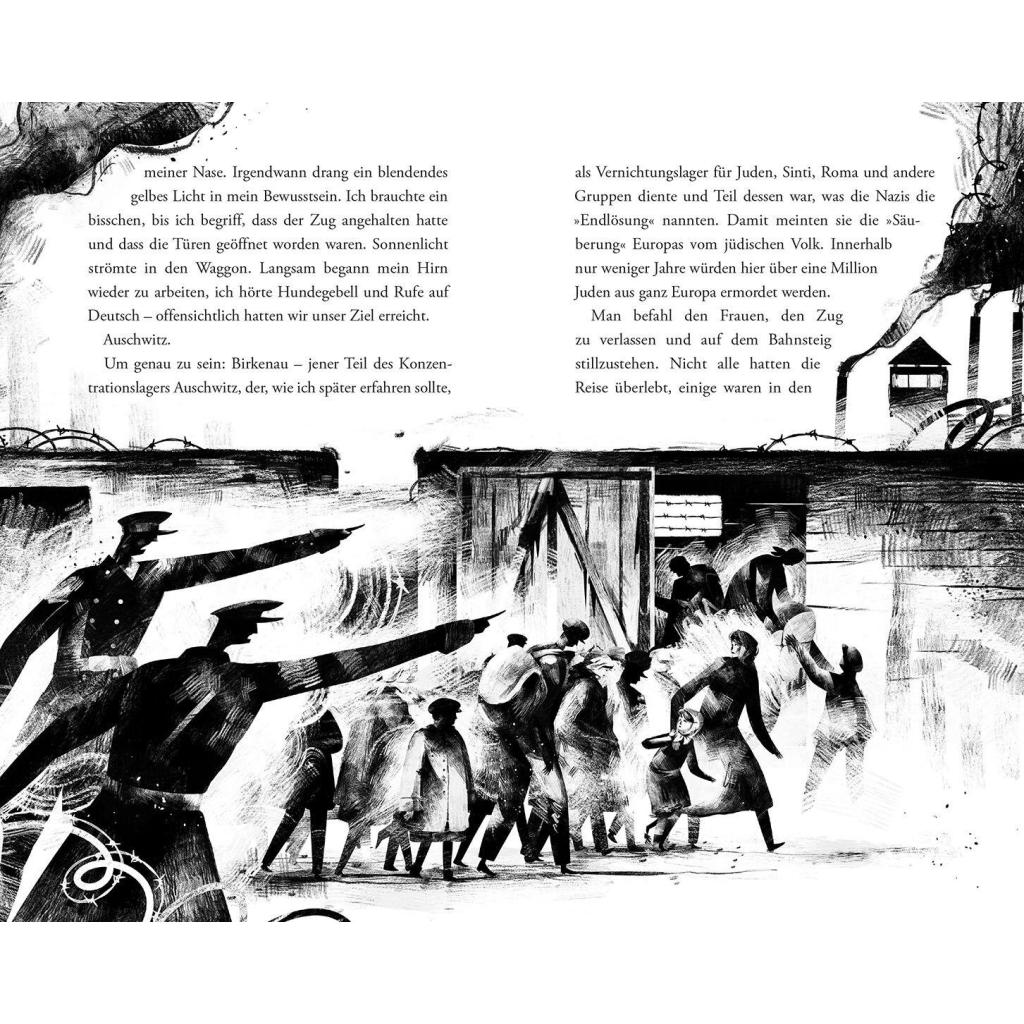 meiner Nase. Irgendwann drang ein blendendes gelbes Licht in mein Bewusstsein. Ich brauchte ein bisschen, bis ich begriff, dass der Zug angehalten hatte und dass die Türen geöffnet worden waren. Sonnenlicht strömte in den Waggon. Langsam begann mein Hirn wieder zu arbeiten, ich hörte Hundegebell und Rufe auf Deutsch – offensichtlich hatten wir unser Ziel erreicht.

Auschwitz.

Um genau zu sein: Birkenau – jener Teil des Konzentrationslagers Auschwitz, der, wie ich später erfahren sollte, als Vernichtungslager für Juden, Sinti, Roma und andere Gruppen diente und Teil dessen war, was die Nazis die »Endlösung« nannten. Damit meinten sie die »Säuberung« Europas vom jüdischen Volk. Innerhalb nur weniger Jahre würden hier über eine Million Juden aus ganz Europa ermordet werden.

Man befahl den Frauen, den Zug zu verlassen und auf dem Bahnsteig stillzustehen. Nicht alle hatten die Reise überlebt, einige waren in den